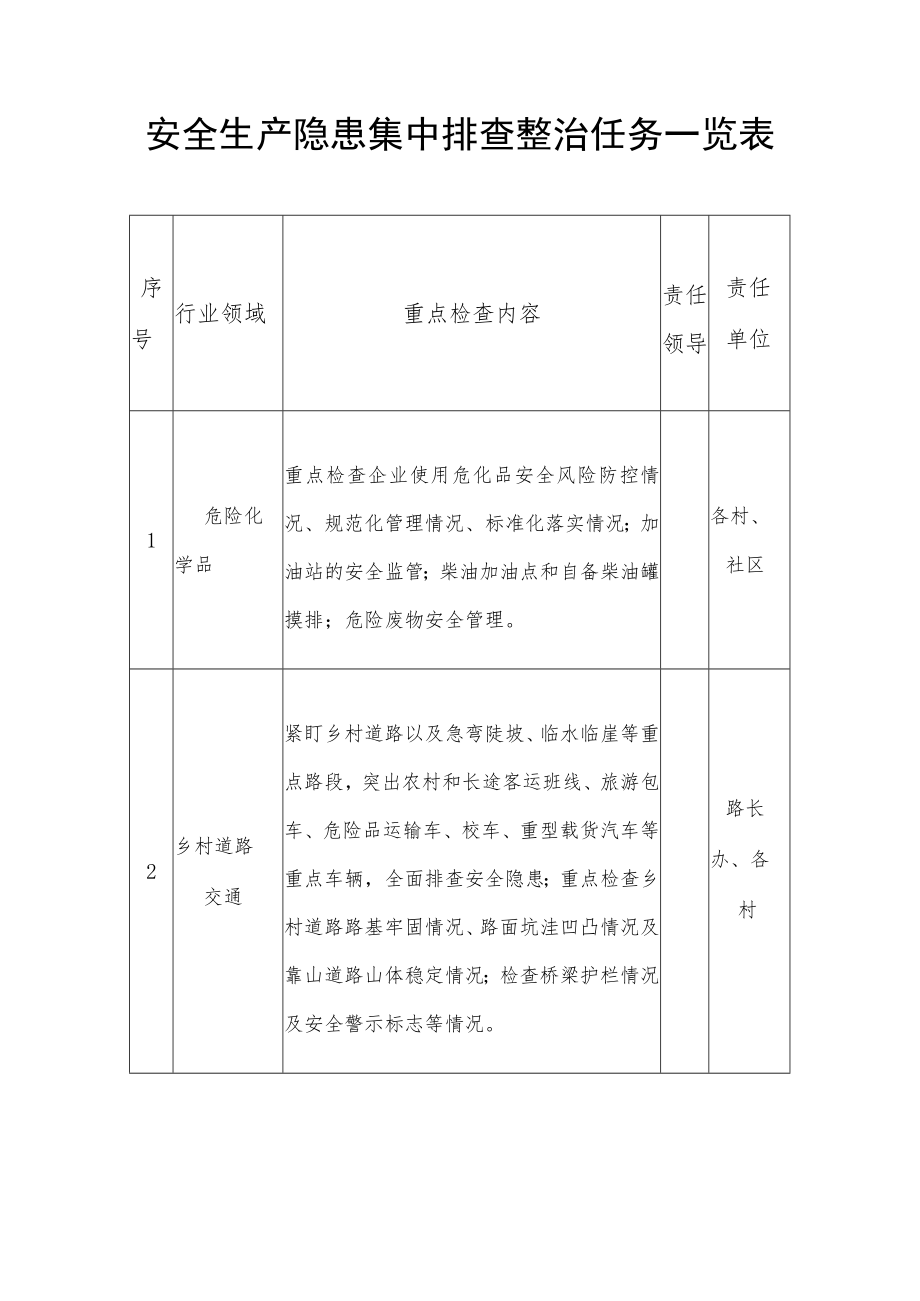 安全生产隐患集中排查整治任务一览表

| 序号 | 行业领域 | 重点检查内容 | 责任领导 | 责任单位 |
|---|---|---|---|---|
| 1 | 危险化学品 | 重点检查企业使用危化品安全风险防控情况、规范化管理情况、标准化落实情况；加油站的安全监管；柴油加油点和自备柴油罐摸排；危险废物安全管理。 |  | 各村、社区 |
| 2 | 乡村道路交通 | 紧盯乡村道路以及急弯陡坡、临水临崖等重点路段，突出农村和长途客运班线、旅游包车、危险品运输车、校车、重型载货汽车等重点车辆，全面排查安全隐患；重点检查乡村道路路基牢固情况、路面坑洼凹凸情况及靠山道路山体稳定情况；检查桥梁护栏情况及安全警示标志等情况。 |  | 路长办、各村 |